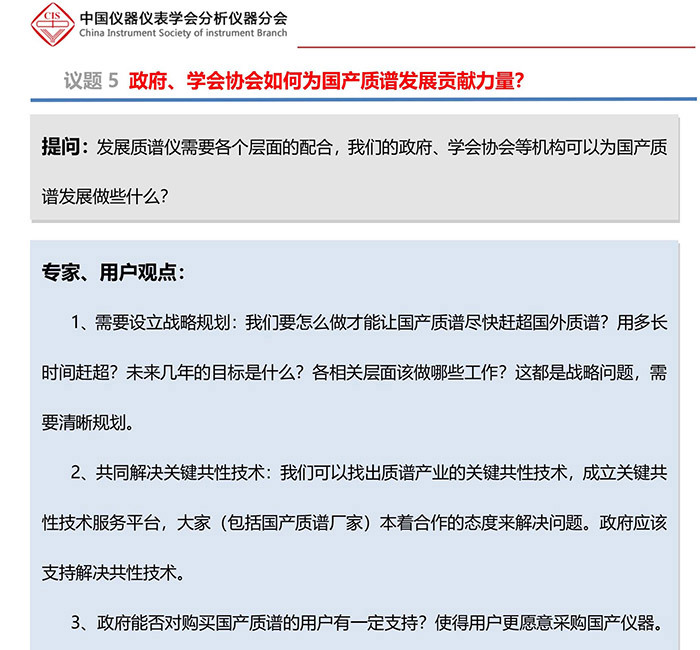 CIS

中国仪器仪表学会分析仪器分会
China Instrument Society of instrument Branch

议题 5 政府、学会协会如何为国产质谱发展贡献力量?

提问：发展质谱仪需要各个层面的配合，我们的政府、学会协会等机构可以为国产质谱发展做些什么？

专家、用户观点：

1、需要设立战略规划：我们要怎么做才能让国产质谱尽快赶超国外质谱？用多长时间赶超？未来几年的目标是什么？各相关层面该做哪些工作？这都是战略问题，需要清晰规划。

2、共同解决关键共性技术：我们可以找出质谱产业的关键共性技术，成立关键共性技术服务平台，大家（包括国产质谱厂家）本着合作的态度来解决问题。政府应该支持解决共性技术。

3、政府能否对购买国产质谱的用户有一定支持？使得用户更愿意采购国产仪器。